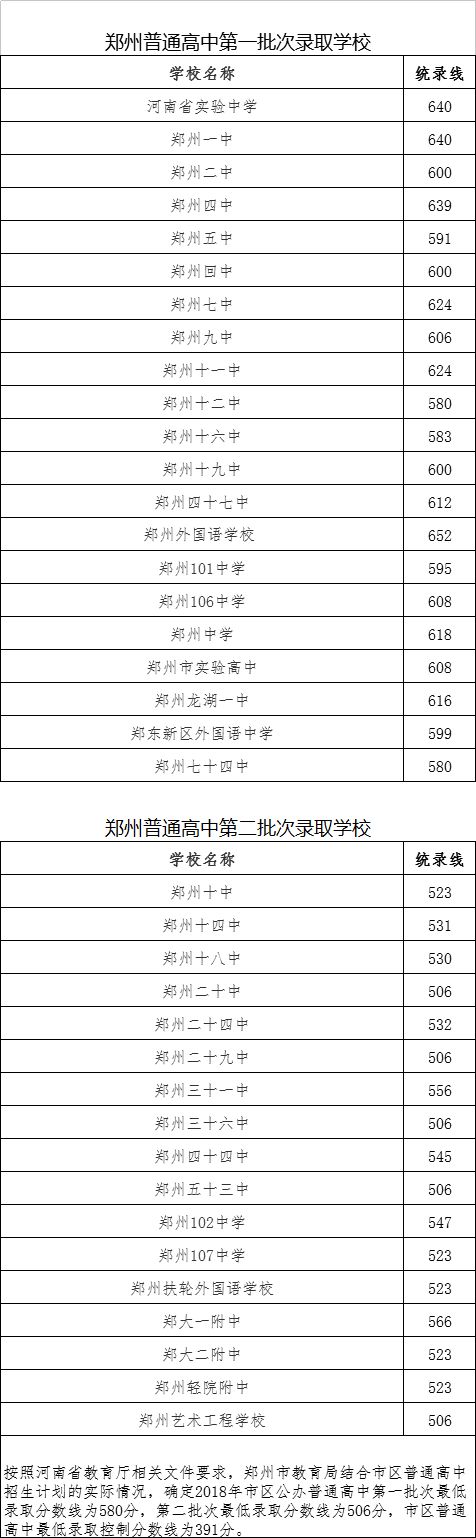 郑州普通高中第一批次录取学校

| 学校名称 | 统录线 |
|---|---|
| 河南省实验中学 | 640 |
| 郑州一中 | 640 |
| 郑州二中 | 600 |
| 郑州四中 | 639 |
| 郑州五中 | 591 |
| 郑州回中 | 600 |
| 郑州七中 | 624 |
| 郑州九中 | 606 |
| 郑州十一中 | 624 |
| 郑州十二中 | 580 |
| 郑州十六中 | 583 |
| 郑州十九中 | 600 |
| 郑州四十七中 | 612 |
| 郑州外国语学校 | 652 |
| 郑州101中学 | 595 |
| 郑州106中学 | 608 |
| 郑州中学 | 618 |
| 郑州市实验高中 | 608 |
| 郑州龙湖一中 | 616 |
| 郑东新区外国语中学 | 599 |
| 郑州七十四中 | 580 |

郑州普通高中第二批次录取学校

| 学校名称 | 统录线 |
|---|---|
| 郑州十中 | 523 |
| 郑州十四中 | 531 |
| 郑州十八中 | 530 |
| 郑州二十中 | 506 |
| 郑州二十四中 | 532 |
| 郑州二十九中 | 506 |
| 郑州三十一中 | 556 |
| 郑州三十六中 | 506 |
| 郑州四十四中 | 545 |
| 郑州五十三中 | 506 |
| 郑州102中学 | 547 |
| 郑州107中学 | 523 |
| 郑州扶轮外国语学校 | 523 |
| 郑大一附中 | 566 |
| 郑大二附中 | 523 |
| 郑州轻院附中 | 523 |
| 郑州艺术工程学校 | 506 |

按照河南省教育厅相关文件要求，郑州市教育局结合市区普通高中招生计划的实际情况，确定2018年市区公办普通高中第一批次最低录取分数线为580分，第二批次最低录取分数线为506分，市区普通高中最低录取控制分数线为391分。